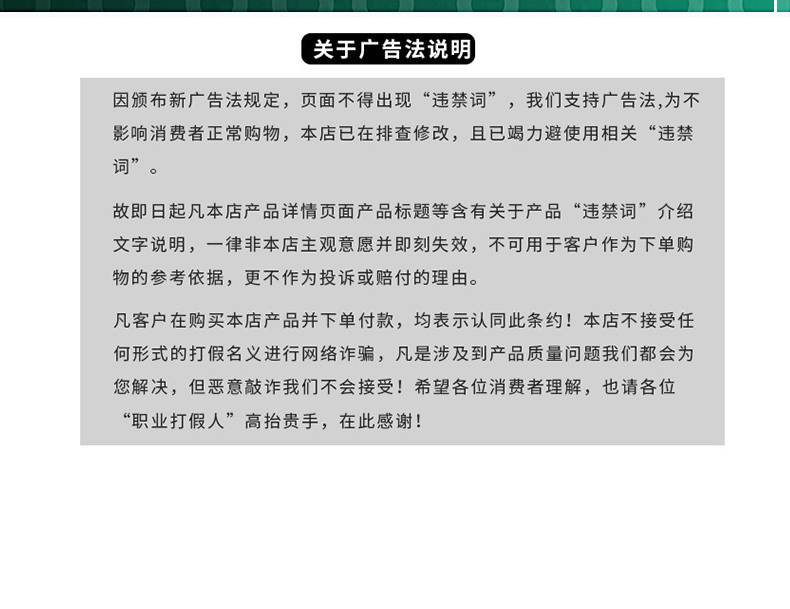 关于广告法说明

因颁布新广告法规定，页面不得出现“违禁词”，我们支持广告法,为不影响消费者正常购物，本店已在排查修改，且已竭力避使用相关“违禁词”。

故即日起凡本店产品详情页面产品标题等含有关于产品“违禁词”介绍文字说明，一律非本店主观意愿并即刻失效，不可用于客户作为下单购物的参考依据，更不作为投诉或赔付的理由。

凡客户在购买本店产品并下单付款，均表示认同此条约！本店不接受任何形式的打假名义进行网络诈骗，凡是涉及到产品质量问题我们都会为您解决，但恶意敲诈我们不会接受！希望各位消费者理解，也请各位“职业打假人”高抬贵手，在此感谢！